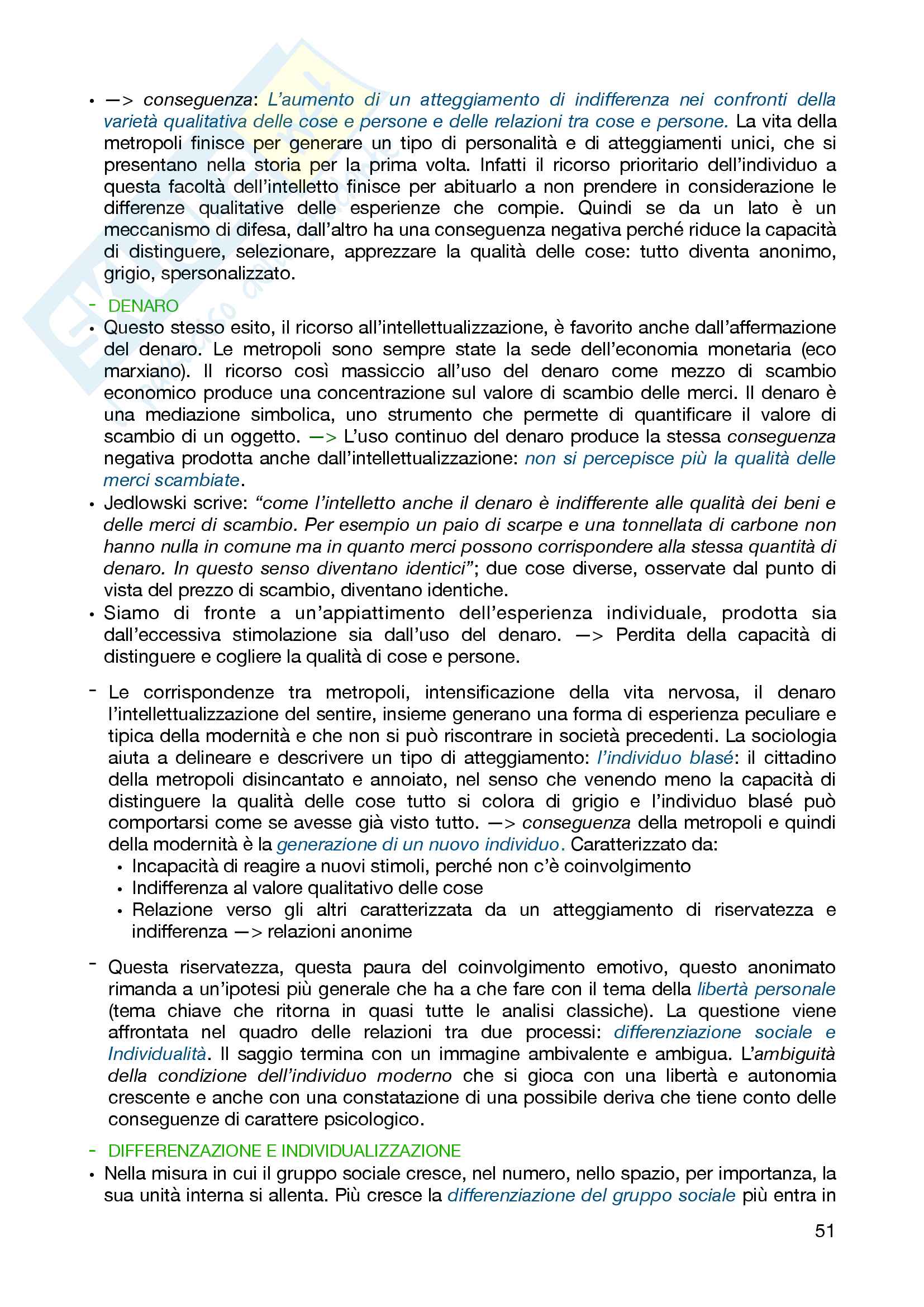 • —> conseguenza: L'aumento di un atteggiamento di indifferenza nei confronti della varietà qualitativa delle cose e persone e delle relazioni tra cose e persone. La vita della metropoli finisce per generare un tipo di personalità e di atteggiamenti unici, che si presentano nella storia per la prima volta. Infatti il ricorso prioritario dell'individuo a questa facoltà dell'intelletto finisce per abituarlo a non prendere in considerazione le differenze qualitative delle esperienze che compie. Quindi se da un lato è un meccanismo di difesa, dall'altro ha una conseguenza negativa perché riduce la capacità di distinguere, selezionare, apprezzare la qualità delle cose: tutto diventa anonimo, grigio, spersonalizzato.

- DENARO

• Questo stesso esito, il ricorso all'intellettualizzazione, è favorito anche dall'affermazione del denaro. Le metropoli sono sempre state la sede dell'economia monetaria (eco marxiano). Il ricorso così massiccio all'uso del denaro come mezzo di scambio economico produce una concentrazione sul valore di scambio delle merci. Il denaro è una mediazione simbolica, uno strumento che permette di quantificare il valore di scambio di un oggetto. —> L'uso continuo del denaro produce la stessa conseguenza negativa prodotta anche dall'intellettualizzazione: non si percepisce più la qualità delle merci scambiate.

• Jedlowski scrive: "come l'intelletto anche il denaro è indifferente alle qualità dei beni e delle merci di scambio. Per esempio un paio di scarpe e una tonnellata di carbone non hanno nulla in comune ma in quanto merci possono corrispondere alla stessa quantità di denaro. In questo senso diventano identici"; due cose diverse, osservate dal punto di vista del prezzo di scambio, diventano identiche.

• Siamo di fronte a un'appiattimento dell'esperienza individuale, prodotta sia dall'eccessiva stimolazione sia dall'uso del denaro. —> Perdita della capacità di distinguere e cogliere la qualità di cose e persone.

- Le corrispondenze tra metropoli, intensificazione della vita nervosa, il denaro l'intellettualizzazione del sentire, insieme generano una forma di esperienza peculiare e tipica della modernità e che non si può riscontrare in società precedenti. La sociologia aiuta a delineare e descrivere un tipo di atteggiamento: l'individuo blasé: il cittadino della metropoli disincantato e annoiato, nel senso che venendo meno la capacità di distinguere la qualità delle cose tutto si colora di grigio e l'individuo blasé può comportarsi come se avesse già visto tutto. —> conseguenza della metropoli e quindi della modernità è la generazione di un nuovo individuo. Caratterizzato da:
• Incapacità di reagire a nuovi stimoli, perché non c'è coinvolgimento
• Indifferenza al valore qualitativo delle cose
• Relazione verso gli altri caratterizzata da un atteggiamento di riservatezza e indifferenza —> relazioni anonime

- Questa riservatezza, questa paura del coinvolgimento emotivo, questo anonimato rimanda a un'ipotesi più generale che ha a che fare con il tema della libertà personale (tema chiave che ritorna in quasi tutte le analisi classiche). La questione viene affrontata nel quadro delle relazioni tra due processi: differenziazione sociale e Individualità. Il saggio termina con un immagine ambivalente e ambigua. L'ambiguità della condizione dell'individuo moderno che si gioca con una libertà e autonomia crescente e anche con una constatazione di una possibile deriva che tiene conto delle conseguenze di carattere psicologico.

- DIFFERENZAZIONE E INDIVIDUALIZZAZIONE

• Nella misura in cui il gruppo sociale cresce, nel numero, nello spazio, per importanza, la sua unità interna si allenta. Più cresce la differenziazione del gruppo sociale più entra in

51